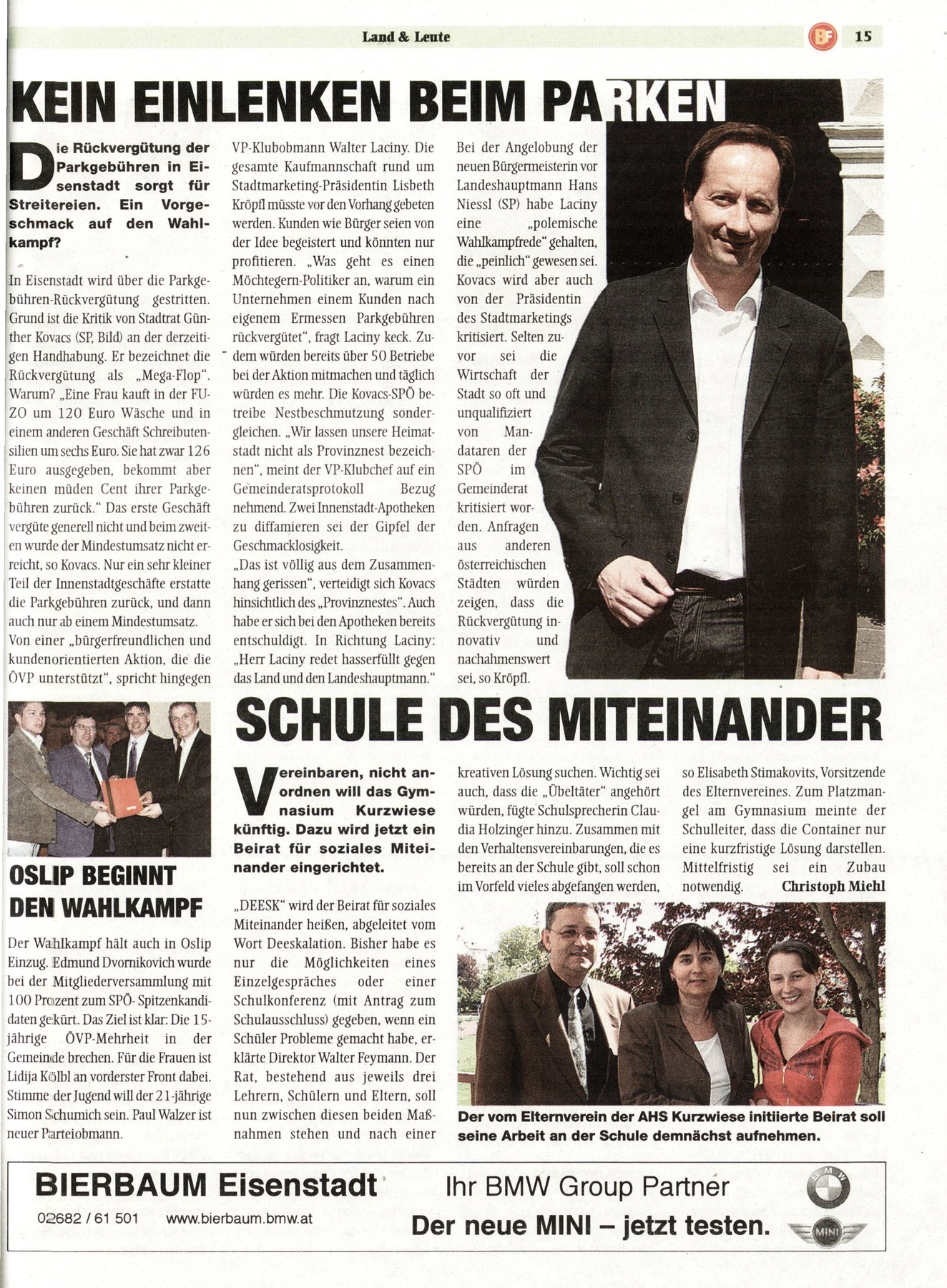 Land & Leute

BF 15

KEIN EINLENKEN BEIM PARKEN

Die Rückvergütung der Parkgebühren in Eisenstadt sorgt für Streitereien. Ein Vorgeschmack auf den Wahlkampf?

In Eisenstadt wird über die Parkgebühren-Rückvergütung gestritten. Grund ist die Kritik von Stadtrat Günther Kovacs (SP, Bild) an der derzeitigen Handhabung. Er bezeichnet die Rückvergütung als „Mega-Flop". Warum? „Eine Frau kauft in der FUZO um 120 Euro Wäsche und in einem anderen Geschäft Schreibutensilien um sechs Euro. Sie hat zwar 126 Euro ausgegeben, bekommt aber keinen müden Cent ihrer Parkgebühren zurück." Das erste Geschäft vergüte generell nicht und beim zweiten wurde der Mindestumsatz nicht erreicht, so Kovacs. Nur ein sehr kleiner Teil der Innenstadtgeschäfte erstatte die Parkgebühren zurück, und dann auch nur ab einem Mindestumsatz. Von einer „bürgerfreundlichen und kundenorientierten Aktion, die die ÖVP unterstützt", spricht hingegen VP-Klubobmann Walter Laciny. Die gesamte Kaufmannschaft rund um Stadtmarketing-Präsidentin Lisbeth Kröpfl müsste vor den Vorhang gebeten werden. Kunden wie Bürger seien von der Idee begeistert und könnten nur profitieren. „Was geht es einen Möchtegern-Politiker an, warum ein Unternehmen einem Kunden nach eigenem Ermessen Parkgebühren rückvergütet", fragt Laciny keck. Zudem würden bereits über 50 Betriebe bei der Aktion mitmachen und täglich würden es mehr. Die Kovacs-SPÖ betreibe Nestbeschmutzung sondergleichen. „Wir lassen unsere Heimatstadt nicht als Provinznest bezeichnen", meint der VP-Klubchef auf ein Gemeinderatsprotokoll Bezug nehmend. Zwei Innenstadt-Apotheken zu diffamieren sei der Gipfel der Geschmacklosigkeit.
„Das ist völlig aus dem Zusammenhang gerissen", verteidigt sich Kovacs hinsichtlich des „Provinznestes". Auch habe er sich bei den Apotheken bereits entschuldigt. In Richtung Laciny: „Herr Laciny redet hasserfüllt gegen das Land und den Landeshauptmann." Bei der Angelobung der neuen Bürgermeisterin vor Landeshauptmann Hans Niessl (SP) habe Laciny eine „polemische Wahlkampfrede" gehalten, die „peinlich" gewesen sei. Kovacs wird aber auch von der Präsidentin des Stadtmarketings kritisiert. Selten zuvor sei die Wirtschaft der Stadt so oft und unqualifiziert von Mandataren der SPÖ im Gemeinderat kritisiert worden. Anfragen aus anderen österreichischen Städten würden zeigen, dass die Rückvergütung innovativ und nachahmenswert sei, so Kröpfl.

OSLIP BEGINNT DEN WAHLKAMPF

Der Wahlkampf hält auch in Oslip Einzug. Edmund Dvornikovich wurde bei der Mitgliederversammlung mit 100 Prozent zum SPÖ- Spitzenkandidaten gekürt. Das Ziel ist klar: Die 15-jährige ÖVP-Mehrheit in der Gemeinde brechen. Für die Frauen ist Lidija Kölbl an vorderster Front dabei. Stimme der Jugend will der 21-jährige Simon Schumich sein. Paul Walzer ist neuer Parteiobmann.

SCHULE DES MITEINANDER

Vereinbaren, nicht anordnen will das Gymnasium Kurzwiese künftig. Dazu wird jetzt ein Beirat für soziales Miteinander eingerichtet.

„DEESK" wird der Beirat für soziales Miteinander heißen, abgeleitet vom Wort Deeskalation. Bisher habe es nur die Möglichkeiten eines Einzelgespräches oder einer Schulkonferenz (mit Antrag zum Schulausschluss) gegeben, wenn ein Schüler Probleme gemacht habe, erklärte Direktor Walter Feymann. Der Rat, bestehend aus jeweils drei Lehrern, Schülern und Eltern, soll nun zwischen diesen beiden Maßnahmen stehen und nach einer kreativen Lösung suchen. Wichtig sei auch, dass die „Übeltäter" angehört würden, fügte Schulsprecherin Claudia Holzinger hinzu. Zusammen mit den Verhaltensvereinbarungen, die es bereits an der Schule gibt, soll schon im Vorfeld vieles abgefangen werden, so Elisabeth Stimakovits, Vorsitzende des Elternvereines. Zum Platzmangel am Gymnasium meinte der Schulleiter, dass die Container nur eine kurzfristige Lösung darstellen. Mittelfristig sei ein Zubau notwendig. Christoph Miehl

Der vom Elternverein der AHS Kurzwiese initiierte Beirat soll seine Arbeit an der Schule demnächst aufnehmen.

BIERBAUM Eisenstadt
02682 / 61 501 www.bierbaum.bmw.at
Ihr BMW Group Partner
Der neue MINI – jetzt testen.
BMW
MINI